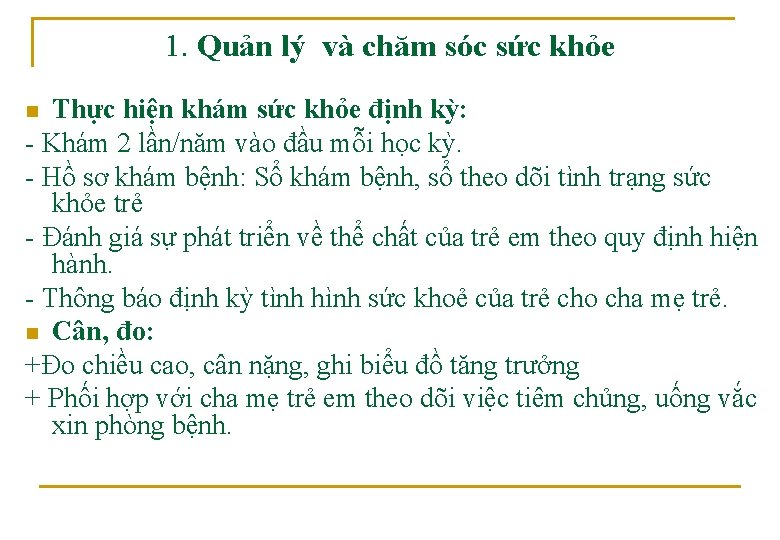 1. Quản lý và chăm sóc sức khỏe

Thực hiện khám sức khỏe định kỳ:
- Khám 2 lần/năm vào đầu mỗi học kỳ.
- Hồ sơ khám bệnh: Sổ khám bệnh, sổ theo dõi tình trạng sức khỏe trẻ
- Đánh giá sự phát triển về thể chất của trẻ em theo quy định hiện hành.
- Thông báo định kỳ tình hình sức khoẻ của trẻ cho cha mẹ trẻ.

Cân, đo:
+Đo chiều cao, cân nặng, ghi biểu đồ tăng trưởng
+ Phối hợp với cha mẹ trẻ em theo dõi việc tiêm chủng, uống vắc xin phòng bệnh.